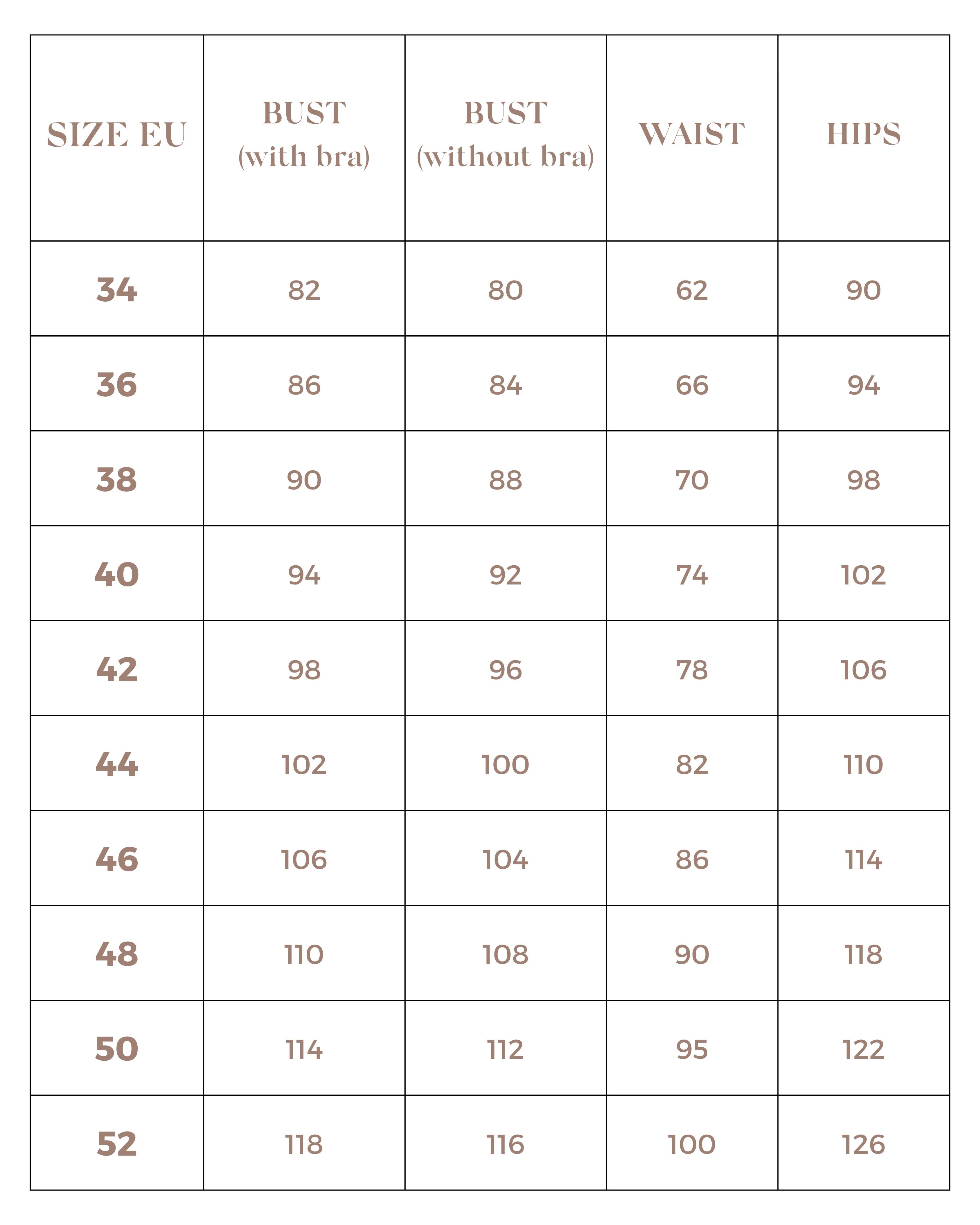 | SIZE EU | BUST (with bra) | BUST (without bra) | WAIST | HIPS |
|---|---|---|---|---|
| 34 | 82 | 80 | 62 | 90 |
| 36 | 86 | 84 | 66 | 94 |
| 38 | 90 | 88 | 70 | 98 |
| 40 | 94 | 92 | 74 | 102 |
| 42 | 98 | 96 | 78 | 106 |
| 44 | 102 | 100 | 82 | 110 |
| 46 | 106 | 104 | 86 | 114 |
| 48 | 110 | 108 | 90 | 118 |
| 50 | 114 | 112 | 95 | 122 |
| 52 | 118 | 116 | 100 | 126 |